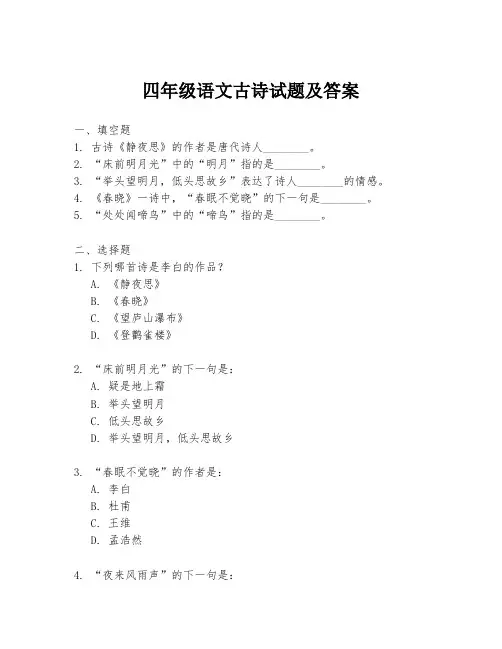 四年级语文古诗试题及答案

一、填空题
1. 古诗《静夜思》的作者是唐代诗人________。
2. “床前明月光”中的“明月”指的是________。
3. “举头望明月，低头思故乡”表达了诗人________的情感。
4. 《春晓》一诗中，“春眠不觉晓”的下一句是________。
5. “处处闻啼鸟”中的“啼鸟”指的是________。

二、选择题
1. 下列哪首诗是李白的作品？
A. 《静夜思》
B. 《春晓》
C. 《望庐山瀑布》
D. 《登鹳雀楼》

2. “床前明月光”的下一句是：
A. 疑是地上霜
B. 举头望明月
C. 低头思故乡
D. 举头望明月，低头思故乡

3. “春眠不觉晓”的作者是：
A. 李白
B. 杜甫
C. 王维
D. 孟浩然

4. “夜来风雨声”的下一句是：